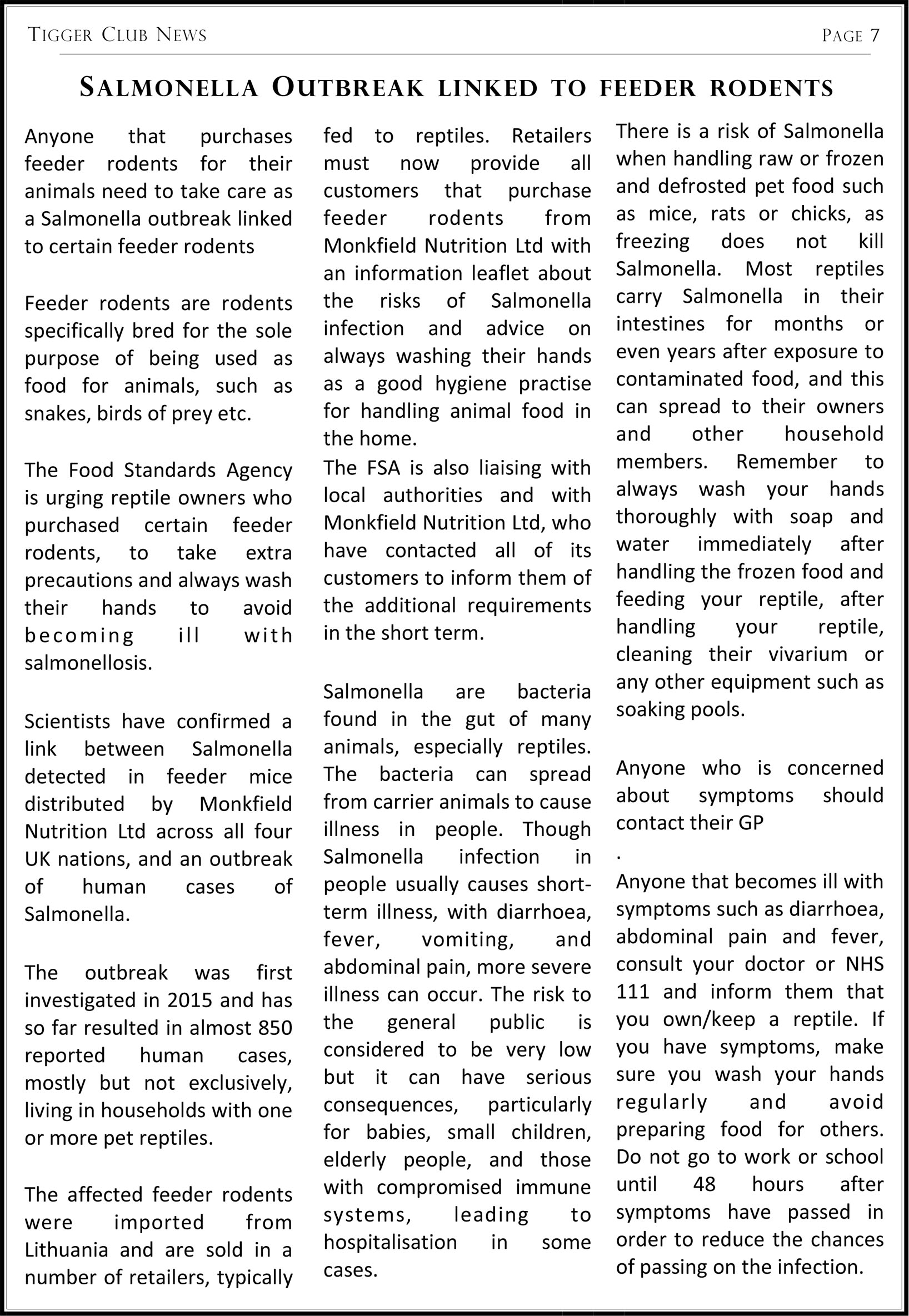 TIGGER CLUB NEWS

PAGE 7

SALMONELLA OUTBREAK LINKED TO FEEDER RODENTS

Anyone that purchases feeder rodents for their animals need to take care as a Salmonella outbreak linked to certain feeder rodents

Feeder rodents are rodents specifically bred for the sole purpose of being used as food for animals, such as snakes, birds of prey etc.

The Food Standards Agency is urging reptile owners who purchased certain feeder rodents, to take extra precautions and always wash their hands to avoid becoming ill with salmonellosis.

Scientists have confirmed a link between Salmonella detected in feeder mice distributed by Monkfield Nutrition Ltd across all four UK nations, and an outbreak of human cases of Salmonella.

The outbreak was first investigated in 2015 and has so far resulted in almost 850 reported human cases, mostly but not exclusively, living in households with one or more pet reptiles.

The affected feeder rodents were imported from Lithuania and are sold in a number of retailers, typically fed to reptiles. Retailers must now provide all customers that purchase feeder rodents from Monkfield Nutrition Ltd with an information leaflet about the risks of Salmonella infection and advice on always washing their hands as a good hygiene practise for handling animal food in the home.
The FSA is also liaising with local authorities and with Monkfield Nutrition Ltd, who have contacted all of its customers to inform them of the additional requirements in the short term.

Salmonella are bacteria found in the gut of many animals, especially reptiles. The bacteria can spread from carrier animals to cause illness in people. Though Salmonella infection in people usually causes short-term illness, with diarrhoea, fever, vomiting, and abdominal pain, more severe illness can occur. The risk to the general public is considered to be very low but it can have serious consequences, particularly for babies, small children, elderly people, and those with compromised immune systems, leading to hospitalisation in some cases.

There is a risk of Salmonella when handling raw or frozen and defrosted pet food such as mice, rats or chicks, as freezing does not kill Salmonella. Most reptiles carry Salmonella in their intestines for months or even years after exposure to contaminated food, and this can spread to their owners and other household members. Remember to always wash your hands thoroughly with soap and water immediately after handling the frozen food and feeding your reptile, after handling your reptile, cleaning their vivarium or any other equipment such as soaking pools.

Anyone who is concerned about symptoms should contact their GP
.
Anyone that becomes ill with symptoms such as diarrhoea, abdominal pain and fever, consult your doctor or NHS 111 and inform them that you own/keep a reptile. If you have symptoms, make sure you wash your hands regularly and avoid preparing food for others. Do not go to work or school until 48 hours after symptoms have passed in order to reduce the chances of passing on the infection.